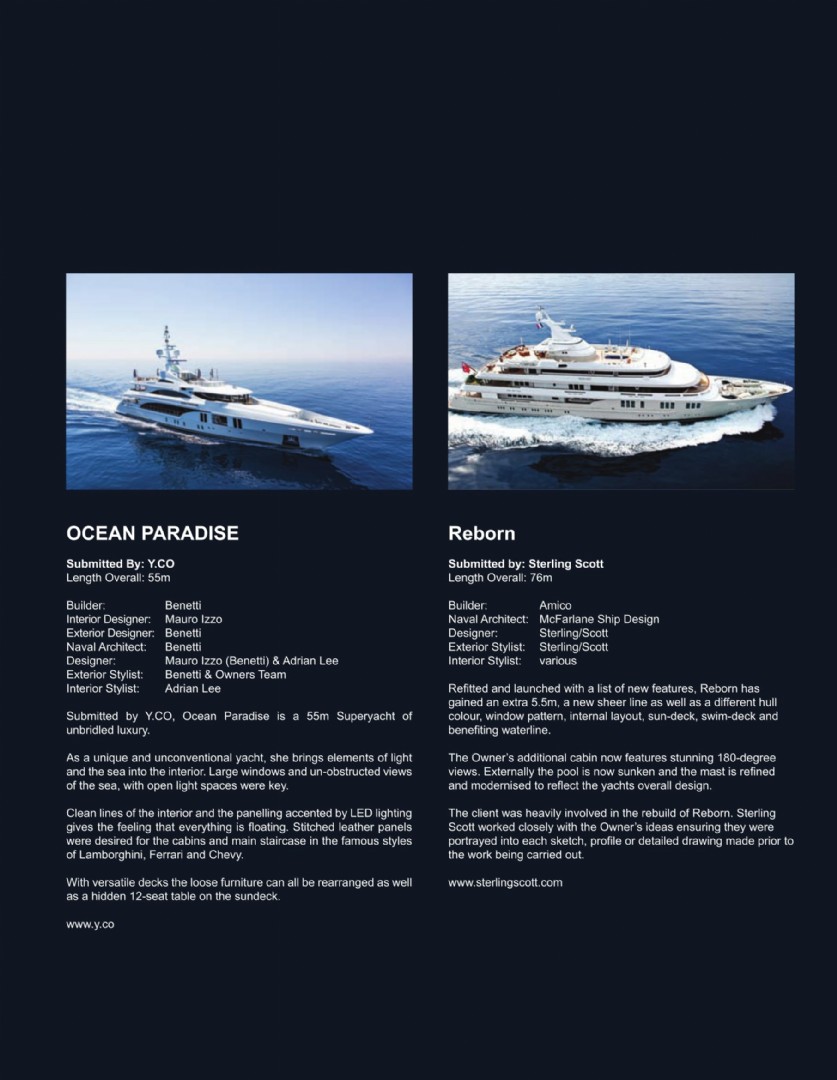 OCEAN PARADISE

Submitted By: Y.CO
Length Overall: 55m

Builder: Benetti
Interior Designer: Mauro Izzo
Exterior Designer: Benetti
Naval Architect: Benetti
Designer: Mauro Izzo (Benetti) & Adrian Lee
Exterior Stylist: Benetti & Owners Team
Interior Stylist: Adrian Lee

Submitted by Y.CO, Ocean Paradise is a 55m Superyacht of unbridled luxury.

As a unique and unconventional yacht, she brings elements of light and the sea into the interior. Large windows and un-obstructed views of the sea, with open light spaces were key.

Clean lines of the interior and the panelling accented by LED lighting gives the feeling that everything is floating. Stitched leather panels were desired for the cabins and main staircase in the famous styles of Lamborghini, Ferrari and Chevy.

With versatile decks the loose furniture can all be rearranged as well as a hidden 12-seat table on the sundeck.

www.y.co

Reborn

Submitted by: Sterling Scott
Length Overall: 76m

Builder: Amico
Naval Architect: McFarlane Ship Design
Designer: Sterling/Scott
Exterior Stylist: Sterling/Scott
Interior Stylist: various

Refitted and launched with a list of new features, Reborn has gained an extra 5.5m, a new sheer line as well as a different hull colour, window pattern, internal layout, sun-deck, swim-deck and benefiting waterline.

The Owner's additional cabin now features stunning 180-degree views. Externally the pool is now sunken and the mast is refined and modernised to reflect the yachts overall design.

The client was heavily involved in the rebuild of Reborn. Sterling Scott worked closely with the Owner's ideas ensuring they were portrayed into each sketch, profile or detailed drawing made prior to the work being carried out.

www.sterlingscott.com